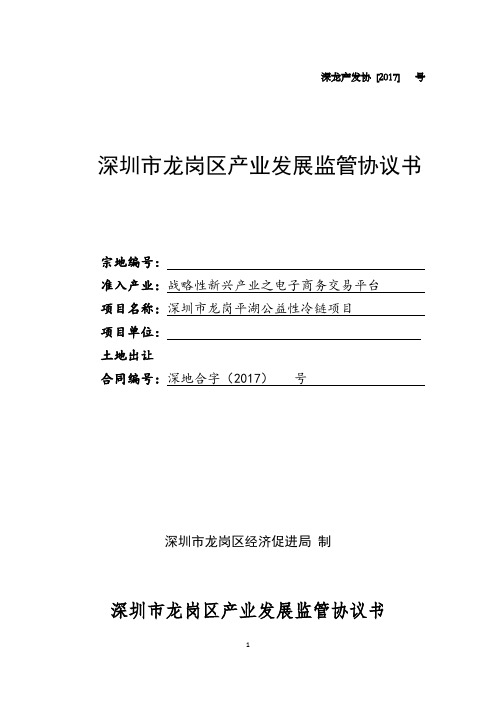 深龙产发协 [2017]　号

深圳市龙岗区产业发展监管协议书

宗地编号：

准入产业：战略性新兴产业之电子商务交易平台

项目名称：深圳市龙岗平湖公益性冷链项目

项目单位：

土地出让

合同编号：深地合字（2017）　号

深圳市龙岗区经济促进局 制

深圳市龙岗区产业发展监管协议书

1